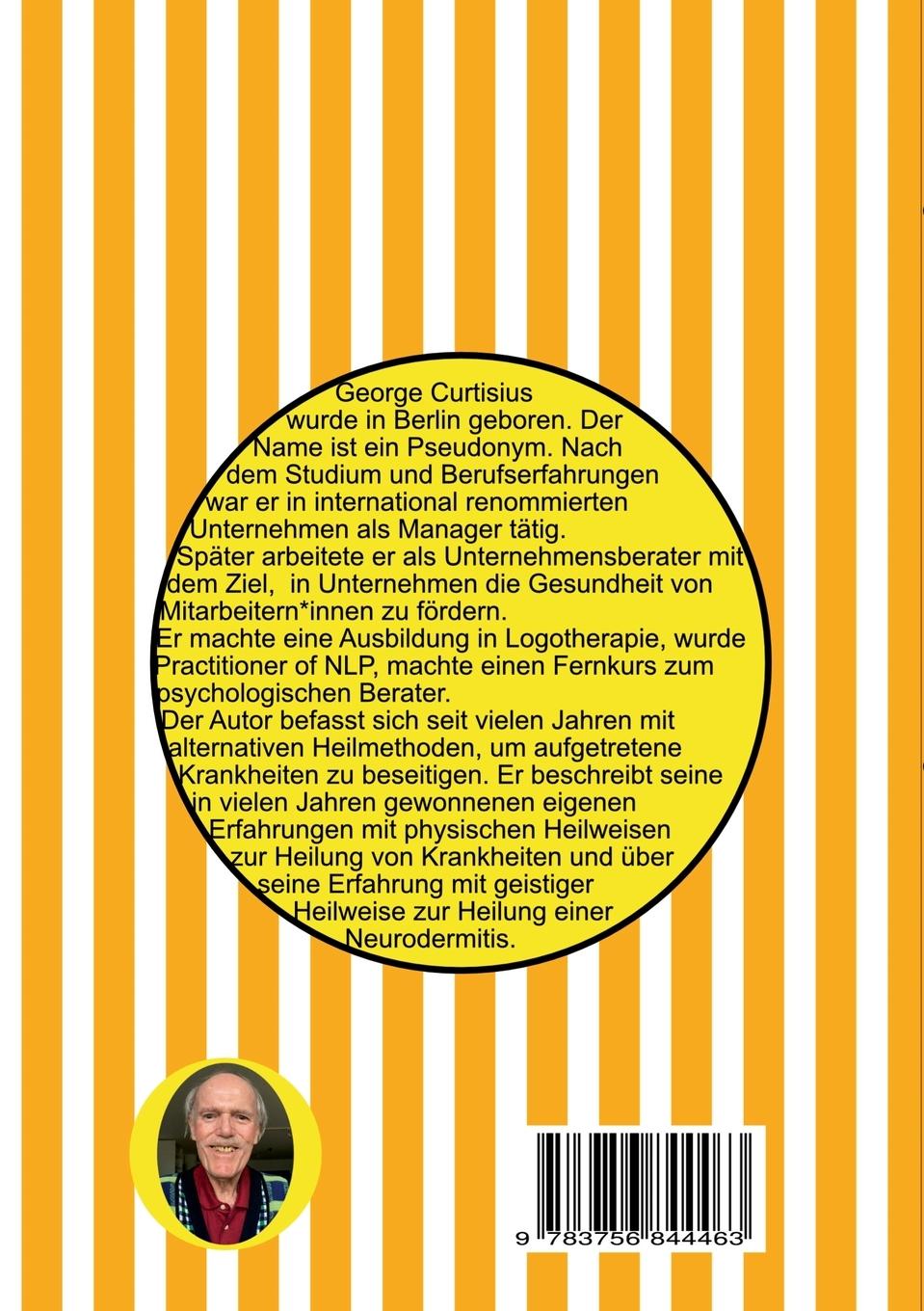 George Curtisius wurde in Berlin geboren. Der Name ist ein Pseudonym. Nach dem Studium und Berufserfahrungen war er in international renommierten Unternehmen als Manager tätig.

Später arbeitete er als Unternehmensberater mit dem Ziel,  in Unternehmen die Gesundheit von Mitarbeitern*innen zu fördern.

Er machte eine Ausbildung in Logotherapie, wurde Practitioner of NLP, machte einen Fernkurs zum psychologischen Berater.

Der Autor befasst sich seit vielen Jahren mit alternativen Heilmethoden, um aufgetretene Krankheiten zu beseitigen. Er beschreibt seine in vielen Jahren gewonnenen eigenen Erfahrungen mit physischen Heilweisen zur Heilung von Krankheiten und über seine Erfahrung mit geistiger Heilweise zur Heilung einer Neurodermitis.

9 783756 844463